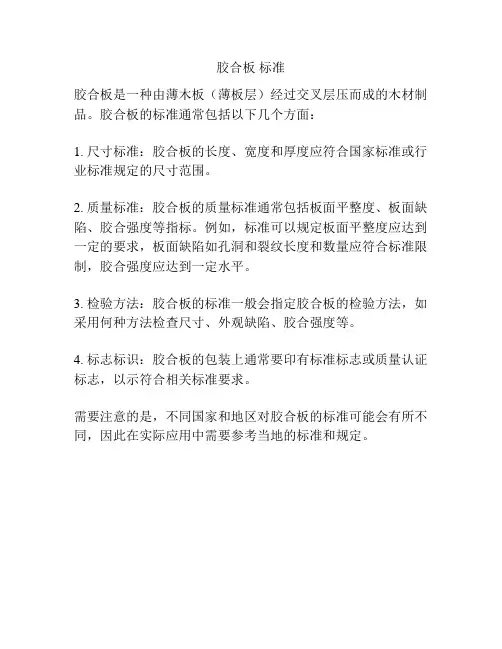 胶合板 标准

胶合板是一种由薄木板（薄板层）经过交叉层压而成的木材制品。胶合板的标准通常包括以下几个方面：

1. 尺寸标准：胶合板的长度、宽度和厚度应符合国家标准或行业标准规定的尺寸范围。

2. 质量标准：胶合板的质量标准通常包括板面平整度、板面缺陷、胶合强度等指标。例如，标准可以规定板面平整度应达到一定的要求，板面缺陷如孔洞和裂纹长度和数量应符合标准限制，胶合强度应达到一定水平。

3. 检验方法：胶合板的标准一般会指定胶合板的检验方法，如采用何种方法检查尺寸、外观缺陷、胶合强度等。

4. 标志标识：胶合板的包装上通常要印有标准标志或质量认证标志，以示符合相关标准要求。

需要注意的是，不同国家和地区对胶合板的标准可能会有所不同，因此在实际应用中需要参考当地的标准和规定。